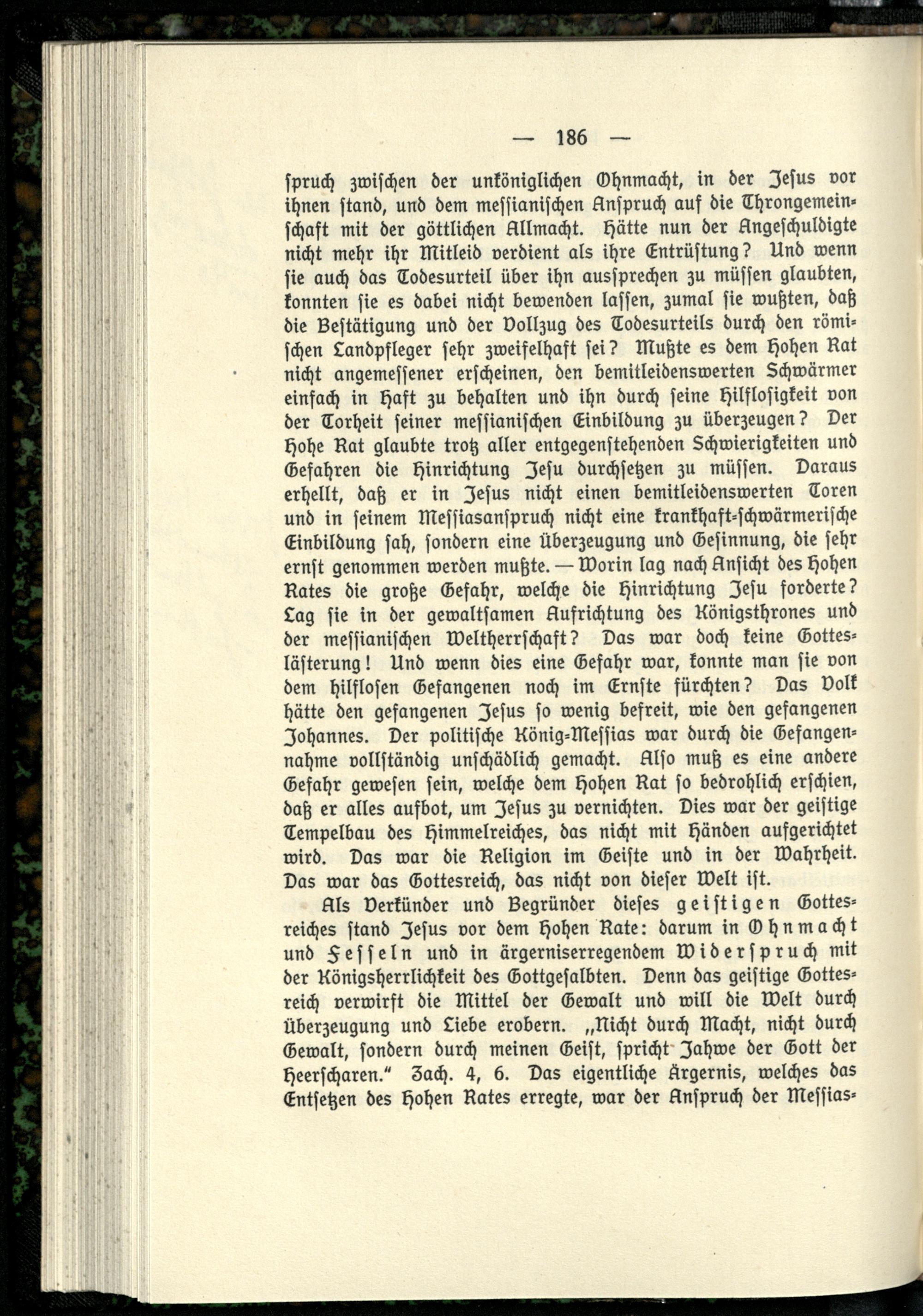 — 186 —

spruch zwischen der unköniglichen Ohnmacht, in der Jesus vor ihnen stand, und dem messianischen Anspruch auf die Throngemeinschaft mit der göttlichen Allmacht. Hätte nun der Angeschuldigte nicht mehr ihr Mitleid verdient als ihre Entrüstung? Und wenn sie auch das Todesurteil über ihn aussprechen zu müssen glaubten, konnten sie es dabei nicht bewenden lassen, zumal sie wußten, daß die Bestätigung und der Vollzug des Todesurteils durch den römischen Landpfleger sehr zweifelhaft sei? Mußte es dem Hohen Rat nicht angemessener erscheinen, den bemitleidenswerten Schwärmer einfach in Haft zu behalten und ihn durch seine Hilflosigkeit von der Torheit seiner messianischen Einbildung zu überzeugen? Der Hohe Rat glaubte trotz aller entgegenstehenden Schwierigkeiten und Gefahren die Hinrichtung Jesu durchsetzen zu müssen. Daraus erhellt, daß er in Jesus nicht einen bemitleidenswerten Toren und in seinem Messiasanspruch nicht eine krankhaft-schwärmerische Einbildung sah, sondern eine Überzeugung und Gesinnung, die sehr ernst genommen werden mußte. — Worin lag nach Ansicht des Hohen Rates die große Gefahr, welche die Hinrichtung Jesu forderte? Lag sie in der gewaltsamen Aufrichtung des Königsthrones und der messianischen Weltherrschaft? Das war doch keine Gotteslästerung! Und wenn dies eine Gefahr war, konnte man sie von dem hilflosen Gefangenen noch im Ernste fürchten? Das Volk hätte den gefangenen Jesus so wenig befreit, wie den gefangenen Johannes. Der politische König-Messias war durch die Gefangennahme vollständig unschädlich gemacht. Also muß es eine andere Gefahr gewesen sein, welche dem Hohen Rat so bedrohlich erschien, daß er alles aufbot, um Jesus zu vernichten. Dies war der geistige Tempelbau des Himmelreiches, das nicht mit Händen aufgerichtet wird. Das war die Religion im Geiste und in der Wahrheit. Das war das Gottesreich, das nicht von dieser Welt ist.

Als Verkünder und Begründer dieses geistigen Gottesreiches stand Jesus vor dem Hohen Rate: darum in Ohnmacht und Fesseln und in ärgerniserregendem Widerspruch mit der Königsherrlichkeit des Gottgesalbten. Denn das geistige Gottesreich verwirft die Mittel der Gewalt und will die Welt durch Überzeugung und Liebe erobern. „Nicht durch Macht, nicht durch Gewalt, sondern durch meinen Geist, spricht Jahwe der Gott der Heerscharen.“ Zach. 4, 6. Das eigentliche Ärgernis, welches das Entsetzen des Hohen Rates erregte, war der Anspruch der Messias-